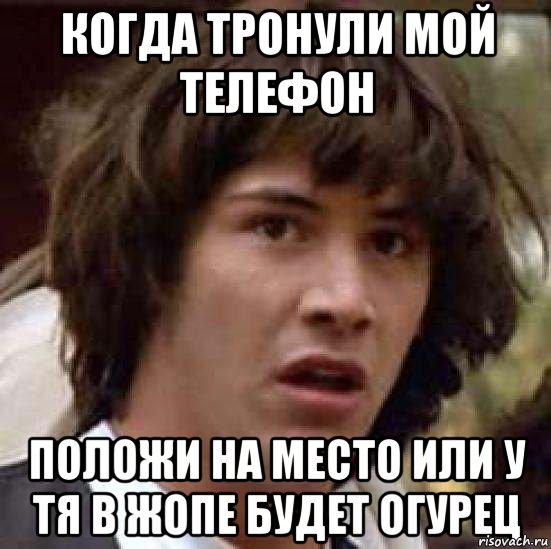 КОГДА ТРОНУЛИ МОЙ ТЕЛЕФОН

ПОЛОЖИ НА МЕСТО ИЛИ У ТЯ В ЖОПЕ БУДЕТ ОГУРЕЦ

risovach.ru